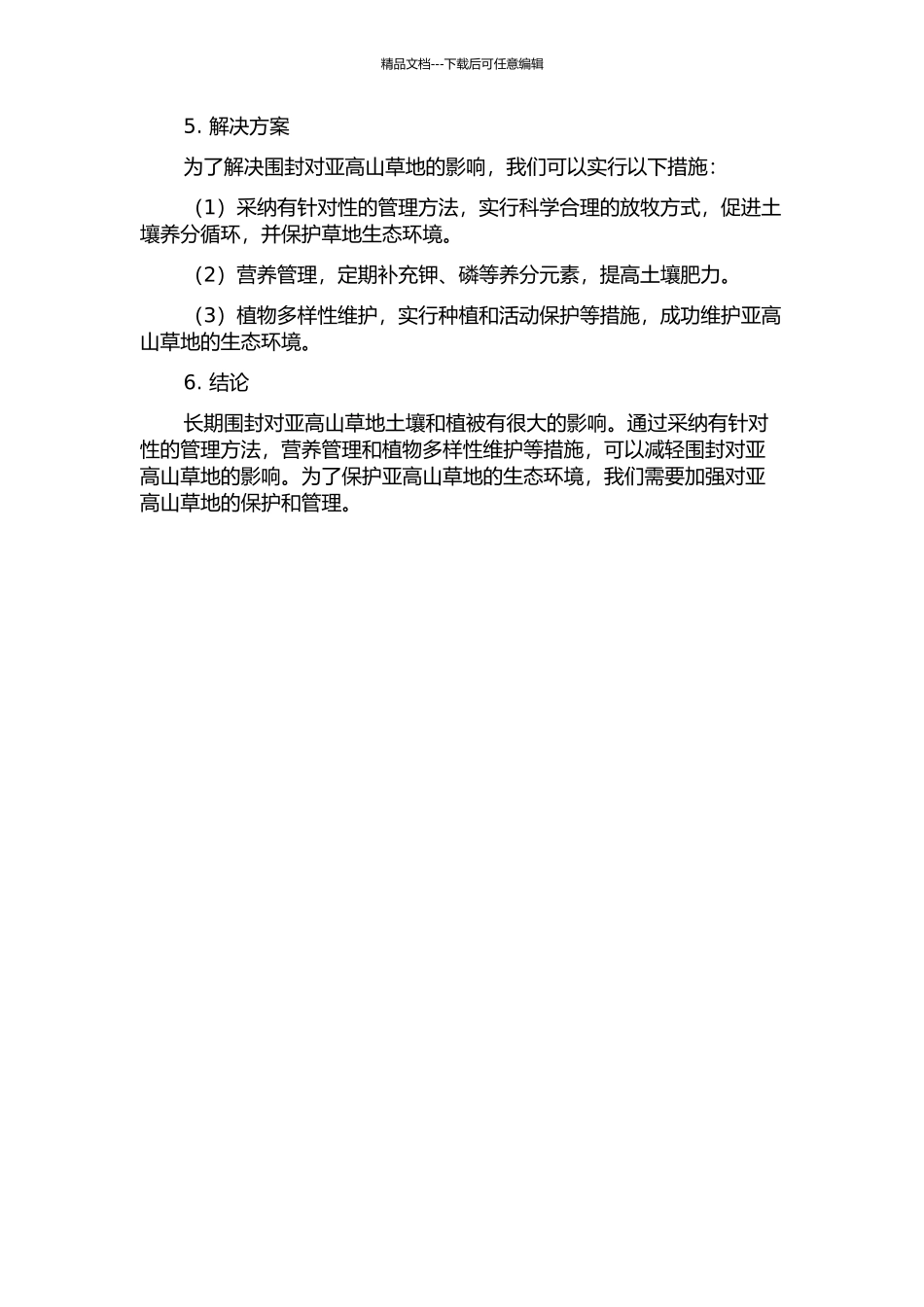 精品文档---下载后可任意编辑

5. 解决方案

为了解决围封对亚高山草地的影响，我们可以实行以下措施：

（1）采纳有针对性的管理方法，实行科学合理的放牧方式，促进土壤养分循环，并保护草地生态环境。

（2）营养管理，定期补充钾、磷等养分元素，提高土壤肥力。

（3）植物多样性维护，实行种植和活动保护等措施，成功维护亚高山草地的生态环境。

6. 结论

长期围封对亚高山草地土壤和植被有很大的影响。通过采纳有针对性的管理方法，营养管理和植物多样性维护等措施，可以减轻围封对亚高山草地的影响。为了保护亚高山草地的生态环境，我们需要加强对亚高山草地的保护和管理。